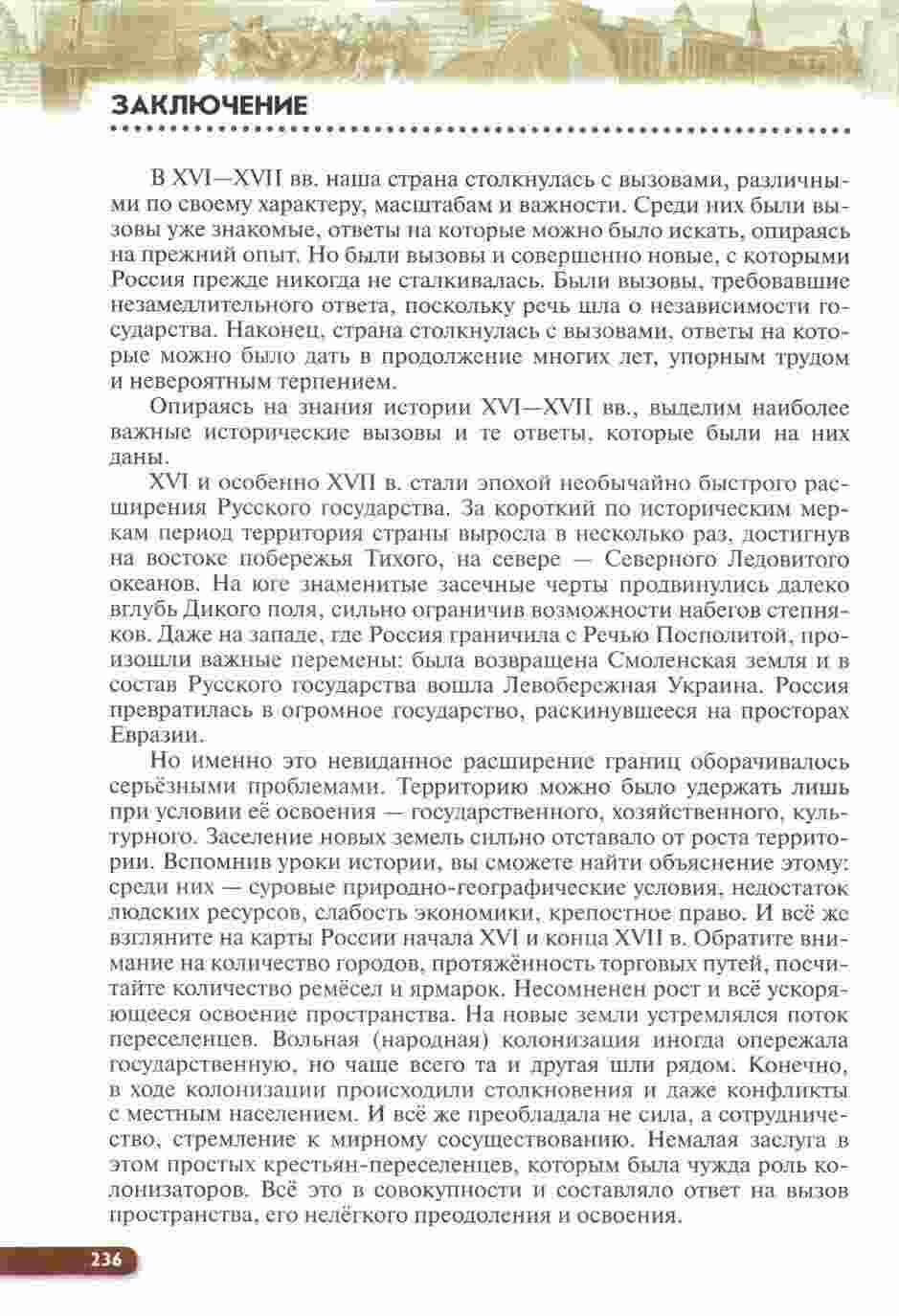 ЗАКЛЮЧЕНИЕ

В XVI—XVII вв. наша страна столкнулась с вызовами, различными по своему характеру, масштабам и важности. Среди них были вызовы уже знакомые, ответы на которые можно было искать, опираясь на прежний опыт. Но были вызовы и совершенно новые, с которыми Россия прежде никогда не сталкивалась. Были вызовы, требовавшие незамедлительного ответа, поскольку речь шла о независимости государства. Наконец, страна столкнулась с вызовами, ответы на которые можно было дать в продолжение многих лет, упорным трудом и невероятным терпением.

Опираясь на знания истории XVI—XVII вв., выделим наиболее важные исторические вызовы и те ответы, которые были на них даны.

XVI и особенно XVII в. стали эпохой необычайно быстрого расширения Русского государства. За короткий по историческим меркам период территория страны выросла в несколько раз, достигнув на востоке побережья Тихого, на севере — Северного Ледовитого океанов. На юге знаменитые засечные черты продвинулись далеко вглубь Дикого поля, сильно ограничив возможности набегов степняков. Даже на западе, где Россия граничила с Речью Посполитой, произошли важные перемены: была возвращена Смоленская земля и в состав Русского государства вошла Левобережная Украина. Россия превратилась в огромное государство, раскинувшееся на просторах Евразии.

Но именно это невиданное расширение границ оборачивалось серьёзными проблемами. Территорию можно было удержать лишь при условии её освоения — государственного, хозяйственного, культурного. Заселение новых земель сильно отставало от роста территории. Вспомнив уроки истории, вы сможете найти объяснение этому: среди них — суровые природно-географические условия, недостаток людских ресурсов, слабость экономики, крепостное право. И всё же взгляните на карты России начала XVI и конца XVII в. Обратите внимание на количество городов, протяжённость торговых путей, посчитайте количество ремёсел и ярмарок. Несомненен рост и всё ускоряющееся освоение пространства. На новые земли устремлялся поток переселенцев. Вольная (народная) колонизация иногда опережала государственную, но чаще всего та и другая шли рядом. Конечно, в ходе колонизации происходили столкновения и даже конфликты с местным населением. И всё же преобладала не сила, а сотрудничество, стремление к мирному сосуществованию. Немалая заслуга в этом простых крестьян-переселенцев, которым была чужда роль колонизаторов. Всё это в совокупности и составляло ответ на вызов пространства, его нелёгкого преодоления и освоения.

236